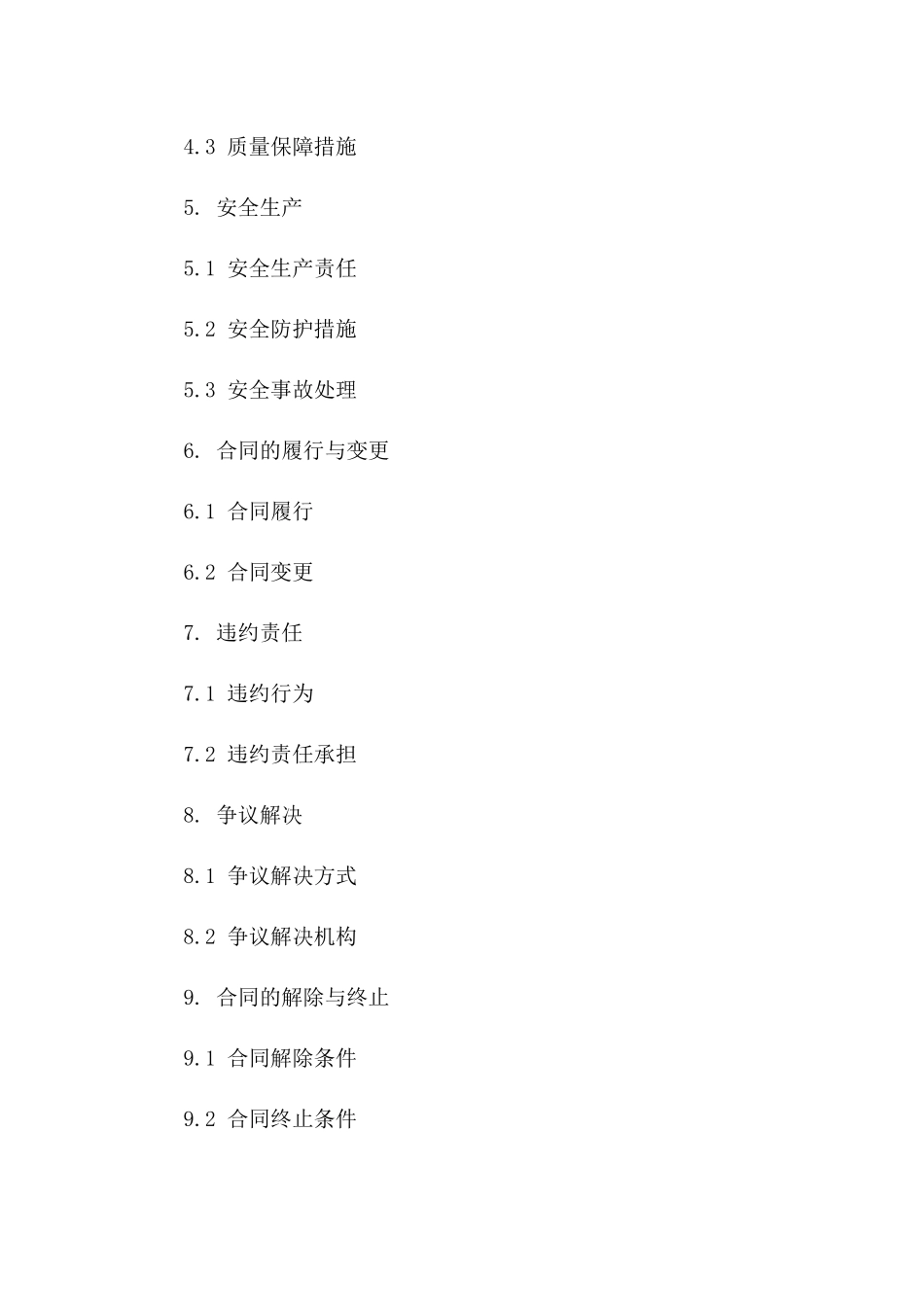 4.3 质量保障措施

5. 安全生产

5.1 安全生产责任

5.2 安全防护措施

5.3 安全事故处理

6. 合同的履行与变更

6.1 合同履行

6.2 合同变更

7. 违约责任

7.1 违约行为

7.2 违约责任承担

8. 争议解决

8.1 争议解决方式

8.2 争议解决机构

9. 合同的解除与终止

9.1 合同解除条件

9.2 合同终止条件